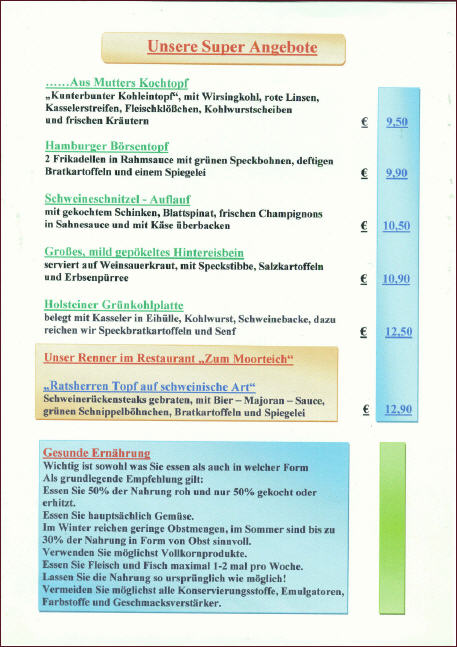 Unsere Super Angebote

……Aus Mutters Kochtopf
„Kunterbunter Kohleintopf“, mit Wirsingkohl, rote Linsen, Kasselerstreifen, Fleischklößchen, Kohlwurstscheiben und frischen Kräutern € 9,50

Hamburger Börsentopf
2 Frikadellen in Rahmsauce mit grünen Speckbohnen, deftigen Bratkartoffeln und einem Spiegelei € 9,90

Schweineschnitzel - Auflauf
mit gekochtem Schinken, Blattspinat, frischen Champignons in Sahnesauce und mit Käse überbacken € 10,50

Großes, mild gepökeltes Hintereisbein
serviert auf Weinsauerkraut, mit Speckstibbe, Salzkartoffeln und Erbsenpürree € 10,90

Holsteiner Grünkohlplatte
belegt mit Kasseler in Eihülle, Kohlwurst, Schweinebacke, dazu reichen wir Speckbratkartoffeln und Senf € 12,50

Unser Renner im Restaurant „Zum Moorteich“

„Ratsherren Topf auf schweinische Art“
Schweinerückensteaks gebraten, mit Bier – Majoran – Sauce, grünen Schnippelböhnchen, Bratkartoffeln und Spiegelei € 12,90

Gesunde Ernährung
Wichtig ist sowohl was Sie essen als auch in welcher Form
Als grundlegende Empfehlung gilt:
Essen Sie 50% der Nahrung roh und nur 50% gekocht oder erhitzt.
Essen Sie hauptsächlich Gemüse.
Im Winter reichen geringe Obstmengen, im Sommer sind bis zu 30% der Nahrung in Form von Obst sinnvoll.
Verwenden Sie möglichst Vollkornprodukte.
Essen Sie Fleisch und Fisch maximal 1-2 mal pro Woche.
Lassen Sie die Nahrung so ursprünglich wie möglich!
Vermeiden Sie möglichst alle Konservierungsstoffe, Emulgatoren, Farbstoffe und Geschmacksverstärker.